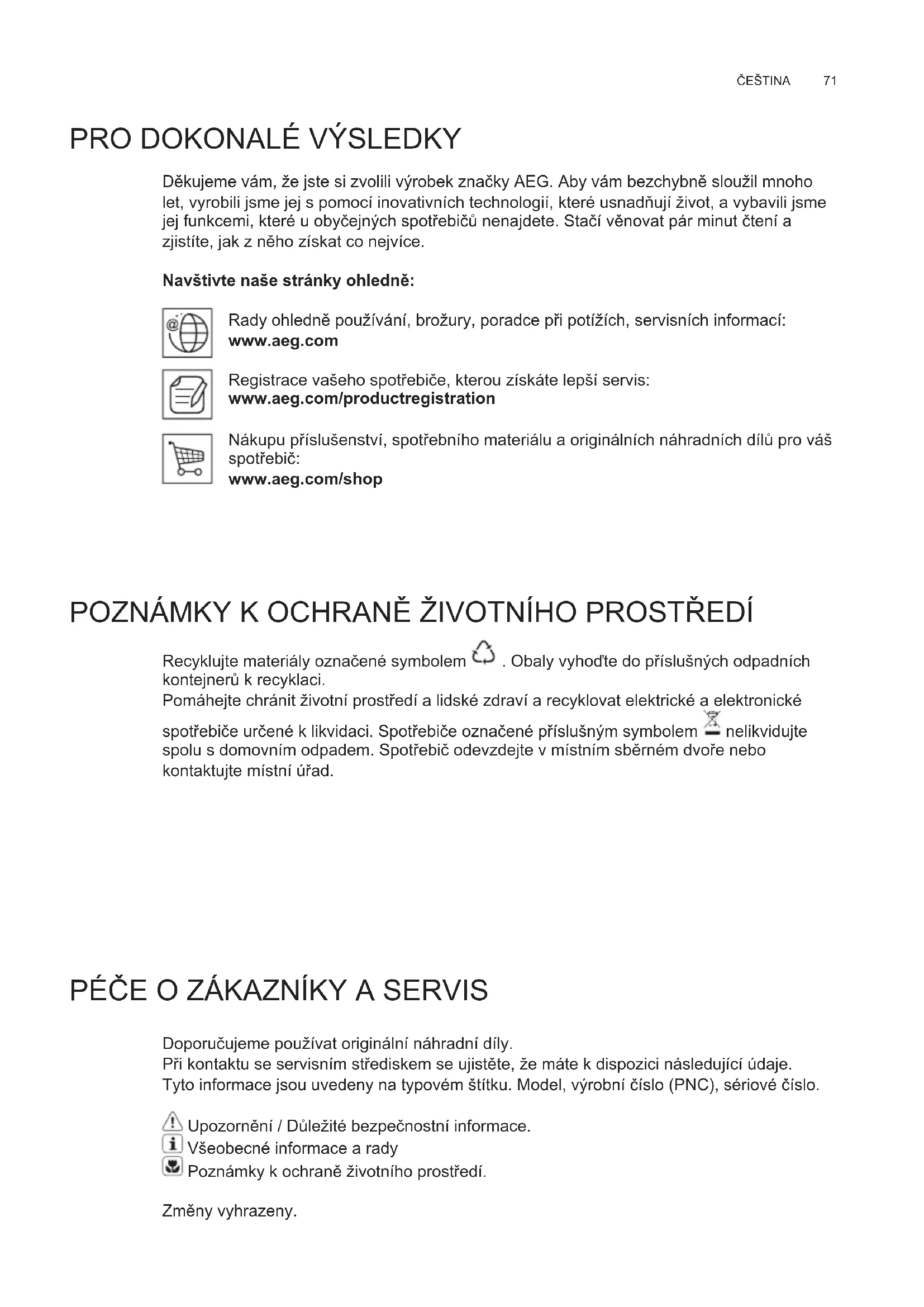 ČEŠTINA 71

PRO DOKONALÉ VÝSLEDKY

Děkujeme vám, že jste si zvolili výrobek značky AEG. Aby vám bezchybně sloužil mnoho let, vyrobili jsme jej s pomocí inovativních technologií, které usnadňují život, a vybavili jsme jej funkcemi, které u obyčejných spotřebičů nenajdete. Stačí věnovat pár minut čtení a zjistíte, jak z něho získat co nejvíce.

Navštivte naše stránky ohledně:

Rady ohledně používání, brožury, poradce při potížích, servisních informací:
www.aeg.com

Registrace vašeho spotřebiče, kterou získáte lepší servis:
www.aeg.com/productregistration

Nákupu příslušenství, spotřebního materiálu a originálních náhradních dílů pro váš spotřebič:
www.aeg.com/shop

POZNÁMKY K OCHRANĚ ŽIVOTNÍHO PROSTŘEDÍ

Recyklujte materiály označené symbolem . Obaly vyhoďte do příslušných odpadních kontejnerů k recyklaci.
Pomáhejte chránit životní prostředí a lidské zdraví a recyklovat elektrické a elektronické spotřebiče určené k likvidaci. Spotřebiče označené příslušným symbolem nelikvidujte spolu s domovním odpadem. Spotřebič odevzdejte v místním sběrném dvoře nebo kontaktujte místní úřad.

PÉČE O ZÁKAZNÍKY A SERVIS

Doporučujeme používat originální náhradní díly.
Při kontaktu se servisním střediskem se ujistěte, že máte k dispozici následující údaje.
Tyto informace jsou uvedeny na typovém štítku. Model, výrobní číslo (PNC), sériové číslo.

Upozornění / Důležité bezpečnostní informace.
Všeobecné informace a rady
Poznámky k ochraně životního prostředí.

Změny vyhrazeny.